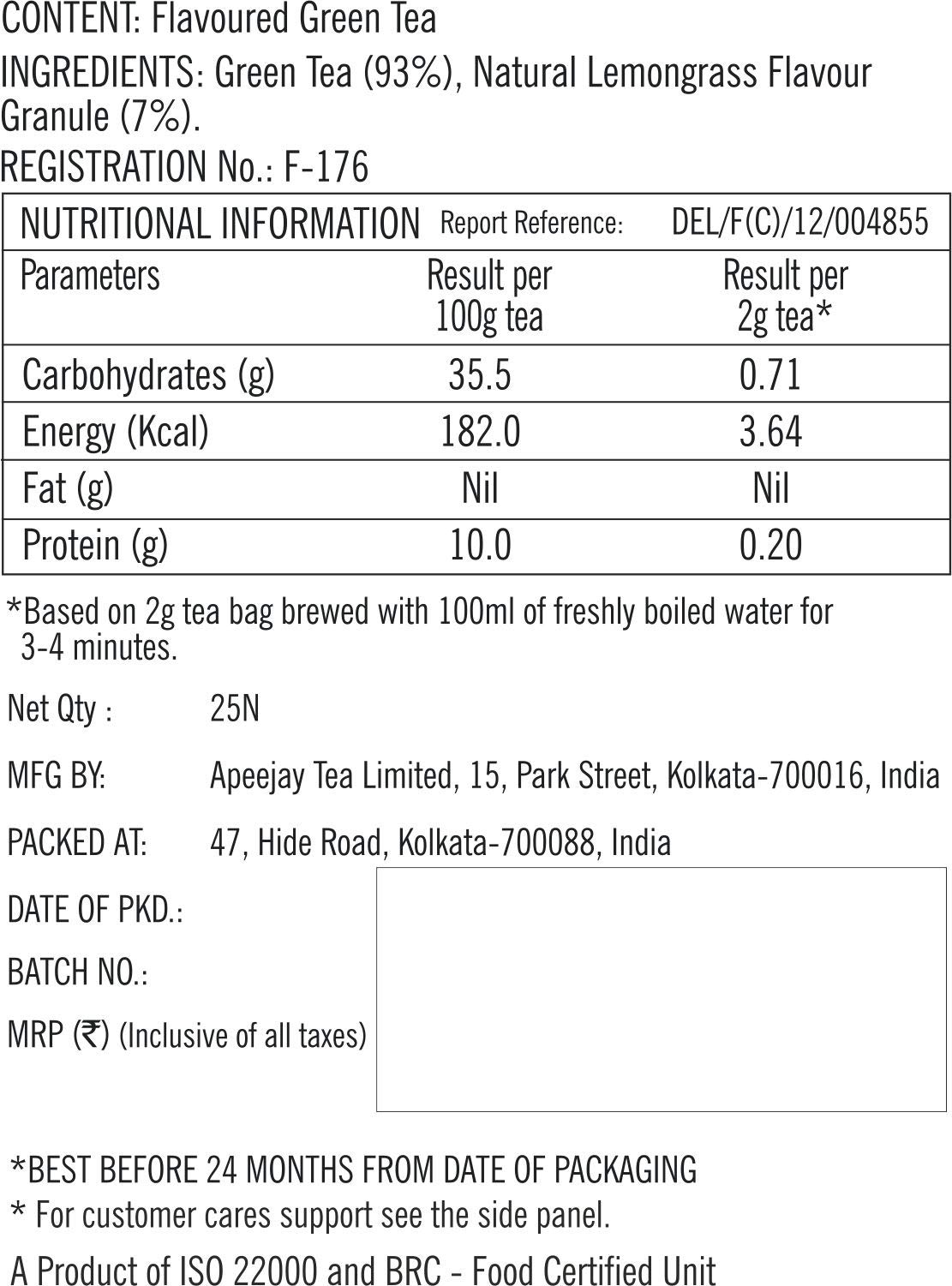 CONTENT: Flavoured Green Tea

INGREDIENTS: Green Tea (93%), Natural Lemongrass Flavour Granule (7%).

REGISTRATION No.: F-176

| NUTRITIONAL INFORMATION | Report Reference: | DEL/F(C)/12/004855 |
|---|---|---|
| Parameters | Result per 100g tea | Result per 2g tea* |
| Carbohydrates (g) | 35.5 | 0.71 |
| Energy (Kcal) | 182.0 | 3.64 |
| Fat (g) | Nil | Nil |
| Protein (g) | 10.0 | 0.20 |

*Based on 2g tea bag brewed with 100ml of freshly boiled water for 3-4 minutes.

Net Qty : 25N

MFG BY: Apeejay Tea Limited, 15, Park Street, Kolkata-700016, India

PACKED AT: 47, Hide Road, Kolkata-700088, India

DATE OF PKD.:

BATCH NO.:

MRP (₹) (Inclusive of all taxes)

*BEST BEFORE 24 MONTHS FROM DATE OF PACKAGING

* For customer cares support see the side panel.

A Product of ISO 22000 and BRC - Food Certified Unit